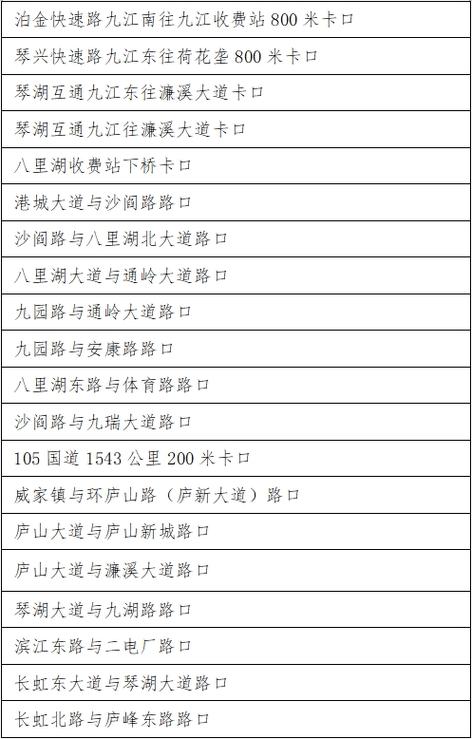 | 泊金快速路九江南往九江收费站 800 米卡口 |
|---|
| 琴兴快速路九江东往荷花垄 800 米卡口 |
| 琴湖互通九江东往濂溪大道卡口 |
| 琴湖互通九江往濂溪大道卡口 |
| 八里湖收费站下桥卡口 |
| 港城大道与沙阎路路口 |
| 沙阎路与八里湖北大道路口 |
| 八里湖大道与通岭大道路口 |
| 九园路与通岭大道路口 |
| 九园路与安康路路口 |
| 八里湖东路与体育路路口 |
| 沙阎路与九瑞大道路口 |
| 105 国道 1543 公里 200 米卡口 |
| 威家镇与环庐山路（庐新大道）路口 |
| 庐山大道与庐山新城路口 |
| 庐山大道与濂溪大道路口 |
| 琴湖大道与九湖路路口 |
| 滨江东路与二电厂路口 |
| 长虹东大道与琴湖大道路口 |
| 长虹北路与庐峰东路路口 |